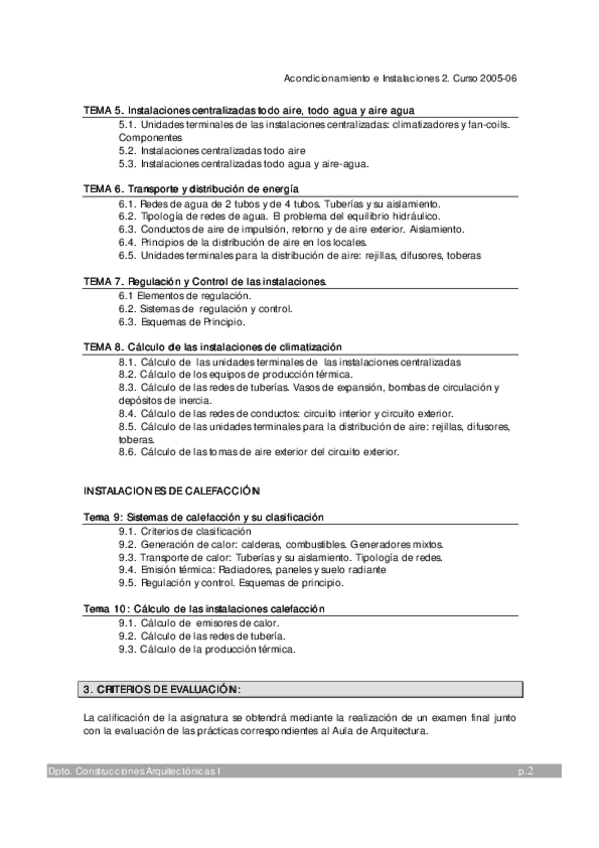 Acondicionamiento e Instalaciones 2. Curso 2005-06

TEMA 5. Instalaciones centralizadas todo aire, todo agua y aire agua

5.1. Unidades terminales de las instalaciones centralizadas: climatizadores y fan-coils. Componentes
5.2. Instalaciones centralizadas todo aire
5.3. Instalaciones centralizadas todo agua y aire-agua.

TEMA 6. Transporte y distribución de energía

6.1. Redes de agua de 2 tubos y de 4 tubos. Tuberías y su aislamiento.
6.2. Tipología de redes de agua. El problema del equilibrio hidráulico.
6.3. Conductos de aire de impulsión, retorno y de aire exterior. Aislamiento.
6.4. Principios de la distribución de aire en los locales.
6.5. Unidades terminales para la distribución de aire: rejillas, difusores, toberas

TEMA 7. Regulación y Control de las instalaciones.

6.1 Elementos de regulación.
6.2. Sistemas de regulación y control.
6.3. Esquemas de Principio.

TEMA 8. Cálculo de las instalaciones de climatización

8.1. Cálculo de las unidades terminales de las instalaciones centralizadas
8.2. Cálculo de los equipos de producción térmica.
8.3. Cálculo de las redes de tuberías. Vasos de expansión, bombas de circulación y depósitos de inercia.
8.4. Cálculo de las redes de conductos: circuito interior y circuito exterior.
8.5. Cálculo de las unidades terminales para la distribución de aire: rejillas, difusores, toberas.
8.6. Cálculo de las tomas de aire exterior del circuito exterior.

INSTALACIONES DE CALEFACCIÓN

Tema 9: Sistemas de calefacción y su clasificación

9.1. Criterios de clasificación
9.2. Generación de calor: calderas, combustibles. Generadores mixtos.
9.3. Transporte de calor: Tuberías y su aislamiento. Tipología de redes.
9.4. Emisión térmica: Radiadores, paneles y suelo radiante
9.5. Regulación y control. Esquemas de principio.

Tema 10: Cálculo de las instalaciones calefacción

9.1. Cálculo de emisores de calor.
9.2. Cálculo de las redes de tubería.
9.3. Cálculo de la producción térmica.

3. CRITERIOS DE EVALUACIÓN:

La calificación de la asignatura se obtendrá mediante la realización de un examen final junto con la evaluación de las prácticas correspondientes al Aula de Arquitectura.

Dpto. Construcciones Arquitectónicas I p.2